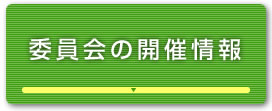 委員会の開催情報